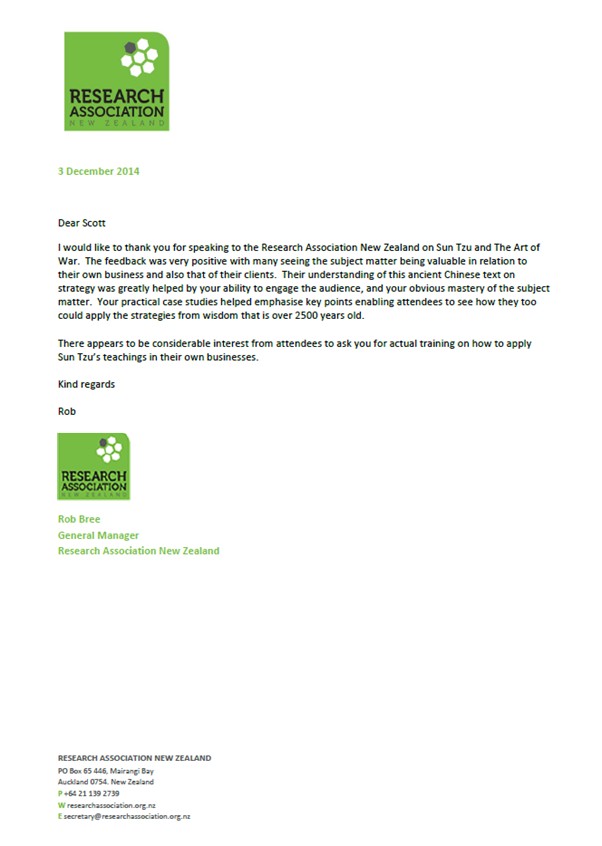 RESEARCH ASSOCIATION NEW ZEALAND

3 December 2014

Dear Scott

I would like to thank you for speaking to the Research Association New Zealand on Sun Tzu and The Art of War. The feedback was very positive with many seeing the subject matter being valuable in relation to their own business and also that of their clients. Their understanding of this ancient Chinese text on strategy was greatly helped by your ability to engage the audience, and your obvious mastery of the subject matter. Your practical case studies helped emphasise key points enabling attendees to see how they too could apply the strategies from wisdom that is over 2500 years old.

There appears to be considerable interest from attendees to ask you for actual training on how to apply Sun Tzu's teachings in their own businesses.

Kind regards

Rob

RESEARCH ASSOCIATION NEW ZEALAND

Rob Bree
General Manager
Research Association New Zealand

RESEARCH ASSOCIATION NEW ZEALAND
PO Box 65 446, Mairangi Bay
Auckland 0754. New Zealand
P +64 21 139 2739
W researchassociation.org.nz
E secretary@researchassociation.org.nz